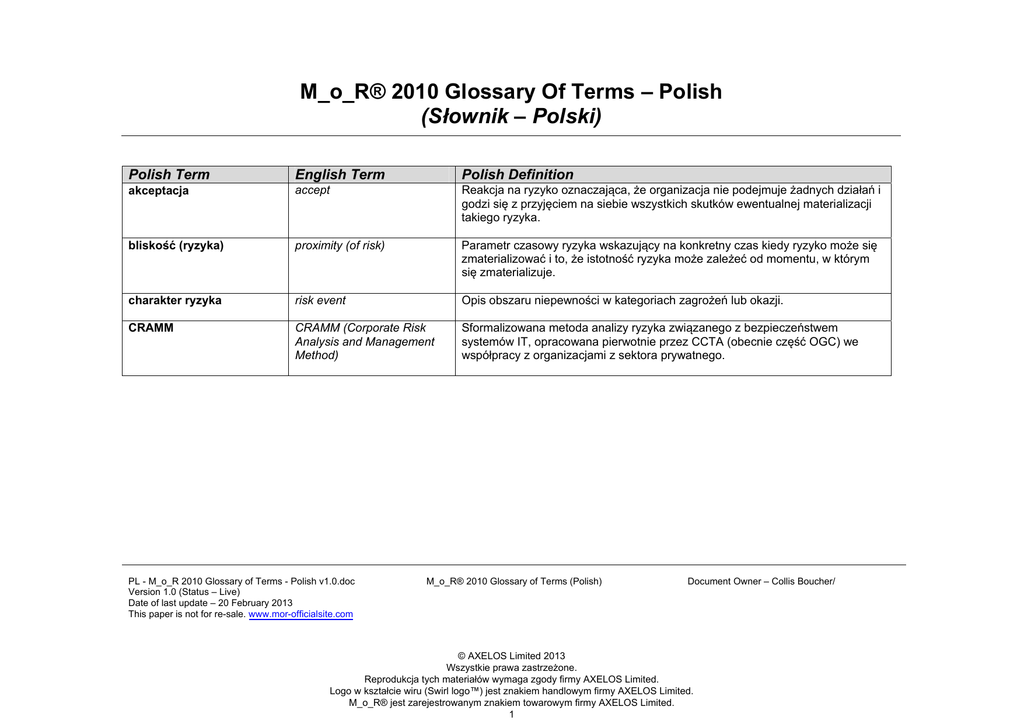 M_o_R® 2010 Glossary Of Terms – Polish
(Słownik – Polski)

| Polish Term | English Term | Polish Definition |
|---|---|---|
| akceptacja | accept | Reakcja na ryzyko oznaczająca, że organizacja nie podejmuje żadnych działań i godzi się z przyjęciem na siebie wszystkich skutków ewentualnej materializacji takiego ryzyka. |
| bliskość (ryzyka) | proximity (of risk) | Parametr czasowy ryzyka wskazujący na konkretny czas kiedy ryzyko może się zmaterializować i to, że istotność ryzyka może zależeć od momentu, w którym się zmaterializuje. |
| charakter ryzyka | risk event | Opis obszaru niepewności w kategoriach zagrożeń lub okazji. |
| CRAMM | CRAMM (Corporate Risk Analysis and Management Method) | Sformalizowana metoda analizy ryzyka związanego z bezpieczeństwem systemów IT, opracowana pierwotnie przez CCTA (obecnie część OGC) we współpracy z organizacjami z sektora prywatnego. |

PL - M_o_R 2010 Glossary of Terms - Polish v1.0.doc
Version 1.0 (Status – Live)
Date of last update – 20 February 2013
This paper is not for re-sale. www.mor-officialsite.com

M_o_R® 2010 Glossary of Terms (Polish)

Document Owner – Collis Boucher/

© AXELOS Limited 2013
Wszystkie prawa zastrzeżone.
Reprodukcja tych materiałów wymaga zgody firmy AXELOS Limited.
Logo w kształcie wiru (Swirl logo™) jest znakiem handlowym firmy AXELOS Limited.
M_o_R® jest zarejestrowanym znakiem towarowym firmy AXELOS Limited.
1